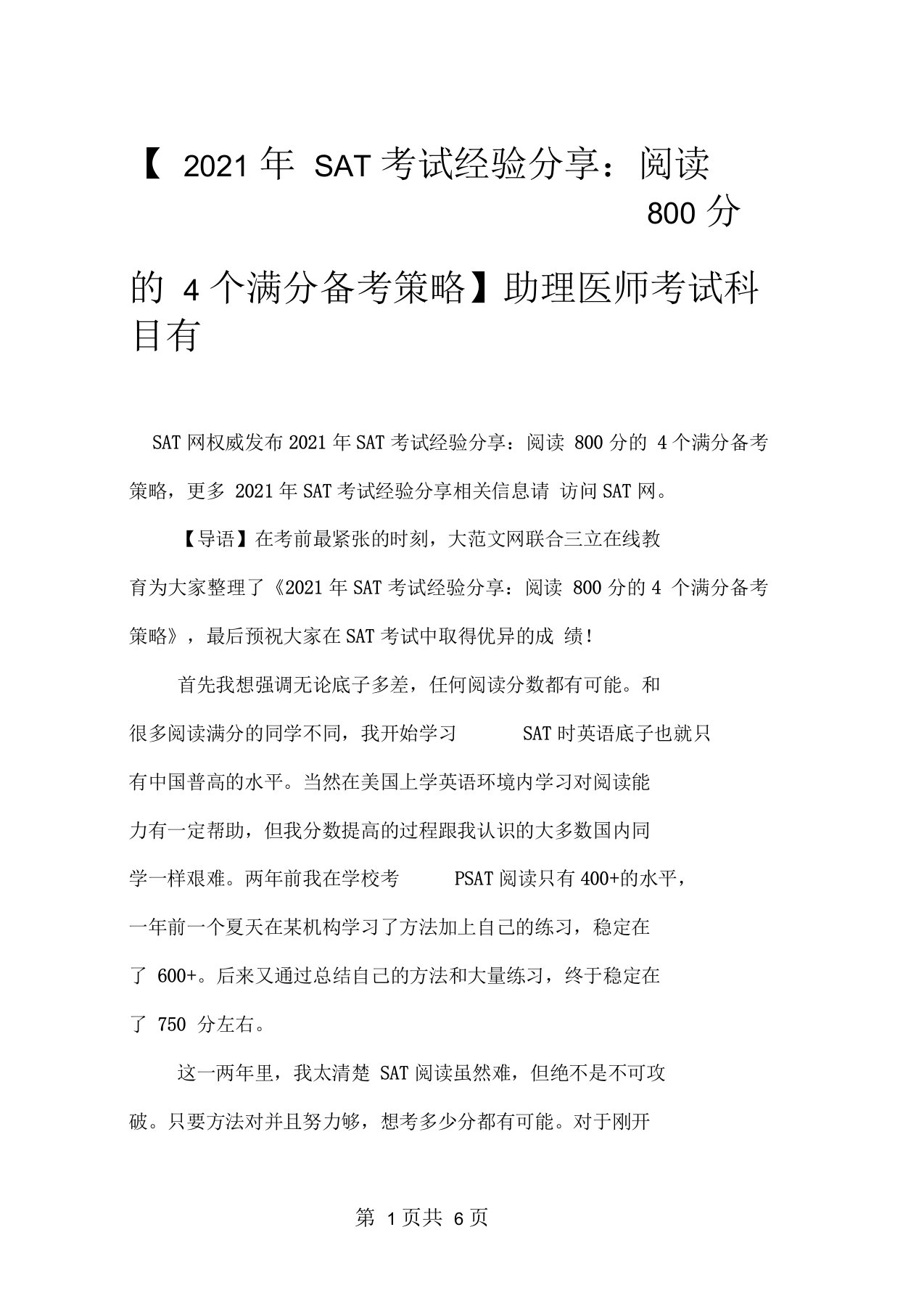 【 2021 年 SAT 考试经验分享：阅读 800 分的 4 个满分备考策略】助理医师考试科目有

SAT 网权威发布 2021 年 SAT 考试经验分享：阅读 800 分的 4 个满分备考策略，更多 2021 年 SAT 考试经验分享相关信息请 访问 SAT 网。

【导语】在考前最紧张的时刻，大范文网联合三立在线教育为大家整理了《2021 年 SAT 考试经验分享：阅读 800 分的 4 个满分备考策略》，最后预祝大家在 SAT 考试中取得优异的成 绩!

首先我想强调无论底子多差，任何阅读分数都有可能。和很多阅读满分的同学不同，我开始学习 SAT 时英语底子也就只有中国普高的水平。当然在美国上学英语环境内学习对阅读能力有一定帮助，但我分数提高的过程跟我认识的大多数国内同学一样艰难。两年前我在学校考 PSAT 阅读只有 400+的水平，一年前一个夏天在某机构学习了方法加上自己的练习，稳定在了 600+。后来又通过总结自己的方法和大量练习，终于稳定在了 750 分左右。

这一两年里，我太清楚 SAT 阅读虽然难，但绝不是不可攻破。只要方法对并且努力够，想考多少分都有可能。对于刚开

第 1 页共 6 页